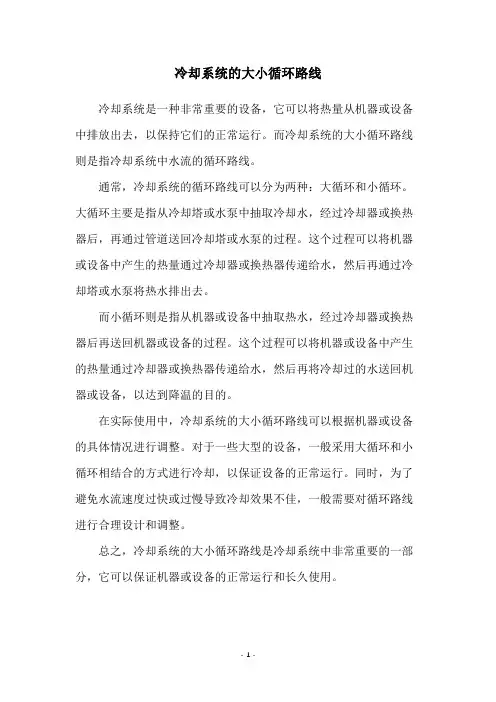 冷却系统的大小循环路线

冷却系统是一种非常重要的设备，它可以将热量从机器或设备中排放出去，以保持它们的正常运行。而冷却系统的大小循环路线则是指冷却系统中水流的循环路线。

通常，冷却系统的循环路线可以分为两种：大循环和小循环。大循环主要是指从冷却塔或水泵中抽取冷却水，经过冷却器或换热器后，再通过管道送回冷却塔或水泵的过程。这个过程可以将机器或设备中产生的热量通过冷却器或换热器传递给水，然后再通过冷却塔或水泵将热水排出去。

而小循环则是指从机器或设备中抽取热水，经过冷却器或换热器后再送回机器或设备的过程。这个过程可以将机器或设备中产生的热量通过冷却器或换热器传递给水，然后再将冷却过的水送回机器或设备，以达到降温的目的。

在实际使用中，冷却系统的大小循环路线可以根据机器或设备的具体情况进行调整。对于一些大型的设备，一般采用大循环和小循环相结合的方式进行冷却，以保证设备的正常运行。同时，为了避免水流速度过快或过慢导致冷却效果不佳，一般需要对循环路线进行合理设计和调整。

总之，冷却系统的大小循环路线是冷却系统中非常重要的一部分，它可以保证机器或设备的正常运行和长久使用。

- 1 -